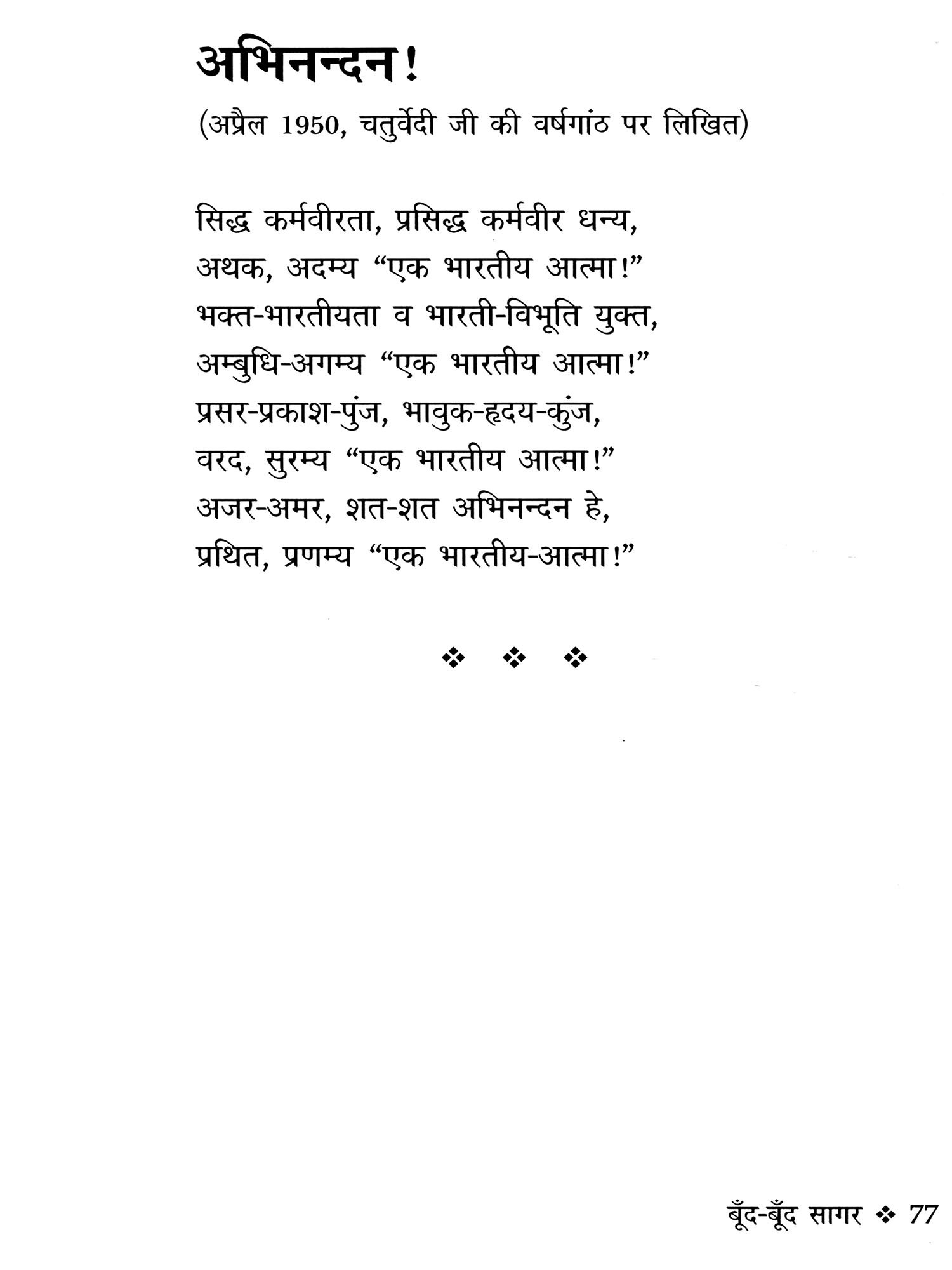 अभिनन्दन!

(अप्रैल 1950, चतुर्वेदी जी की वर्षगांठ पर लिखित)

सिद्ध कर्मवीरता, प्रसिद्ध कर्मवीर धन्य,
अथक, अदम्य “एक भारतीय आत्मा!”
भक्त-भारतीयता व भारती-विभूति युक्त,
अम्बुधि-अगम्य “एक भारतीय आत्मा!”
प्रसर-प्रकाश-पुंज, भावुक-हृदय-कुंज,
वरद, सुरम्य “एक भारतीय आत्मा!”
अजर-अमर, शत-शत अभिनन्दन हे,
प्रथित, प्रणम्य “एक भारतीय-आत्मा!”

❖ ❖ ❖

बूँद-बूँद सागर ❖ 77